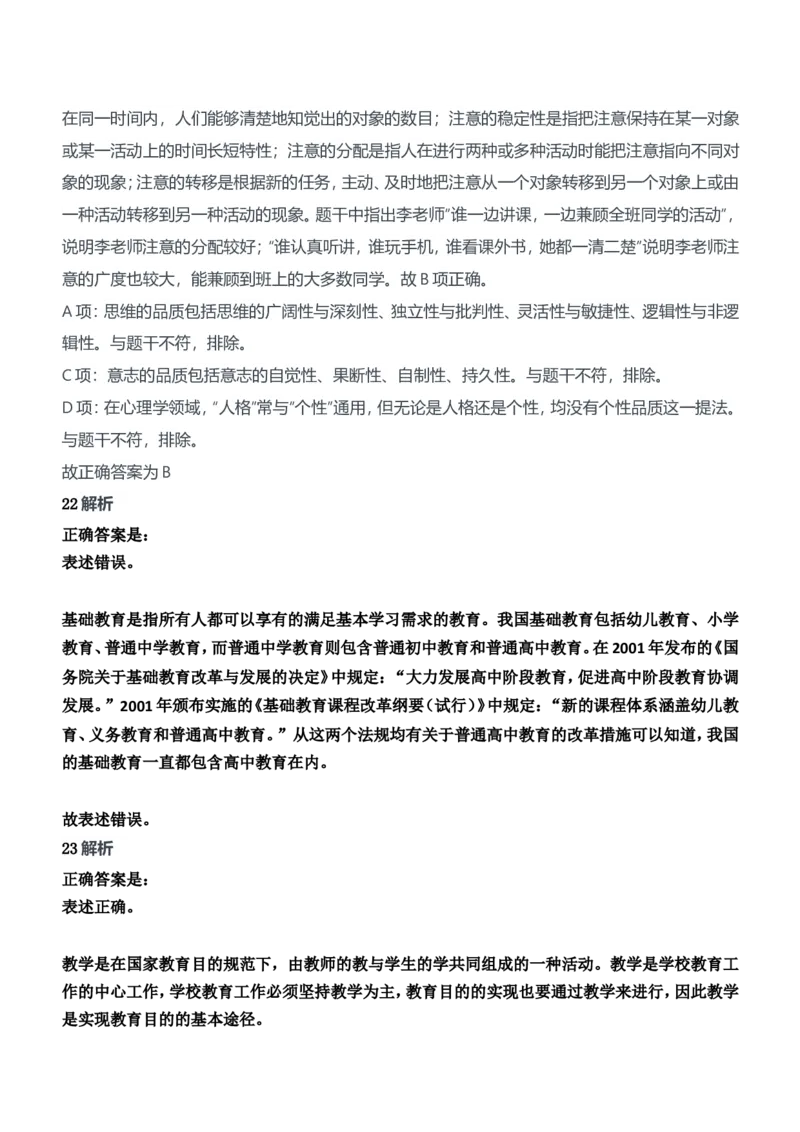 在同一时间内，人们能够清楚地知觉出的对象的数目；注意的稳定性是指把注意保持在某一对象或某一活动上的时间长短特性；注意的分配是指人在进行两种或多种活动时能把注意指向不同对象的现象；注意的转移是根据新的任务，主动、及时地把注意从一个对象转移到另一个对象上或由一种活动转移到另一种活动的现象。题干中指出李老师“谁一边讲课，一边兼顾全班同学的活动”，说明李老师注意的分配较好；“谁认真听讲，谁玩手机，谁看课外书，她都一清二楚”说明李老师注意的广度也较大，能兼顾到班上的大多数同学。故 B 项正确。

A 项：思维的品质包括思维的广阔性与深刻性、独立性与批判性、灵活性与敏捷性、逻辑性与非逻辑性。与题干不符，排除。

C 项：意志的品质包括意志的自觉性、果断性、自制性、持久性。与题干不符，排除。

D 项：在心理学领域，“人格”常与“个性”通用，但无论是人格还是个性，均没有个性品质这一提法。与题干不符，排除。

故正确答案为 B

22 解析

正确答案是：

表述错误。

基础教育是指所有人都可以享有的满足基本学习需求的教育。我国基础教育包括幼儿教育、小学教育、普通中学教育，而普通中学教育则包含普通初中教育和普通高中教育。在 2001 年发布的《国务院关于基础教育改革与发展的决定》中规定：“大力发展高中阶段教育，促进高中阶段教育协调发展。”2001 年颁布实施的《基础教育课程改革纲要（试行）》中规定：“新的课程体系涵盖幼儿教育、义务教育和普通高中教育。”从这两个法规均有关于普通高中教育的改革措施可以知道，我国的基础教育一直都包含高中教育在内。

故表述错误。

23 解析

正确答案是：

表述正确。

教学是在国家教育目的规范下，由教师的教与学生的学共同组成的一种活动。教学是学校教育工作的中心工作，学校教育工作必须坚持教学为主，教育目的的实现也要通过教学来进行，因此教学是实现教育目的的基本途径。